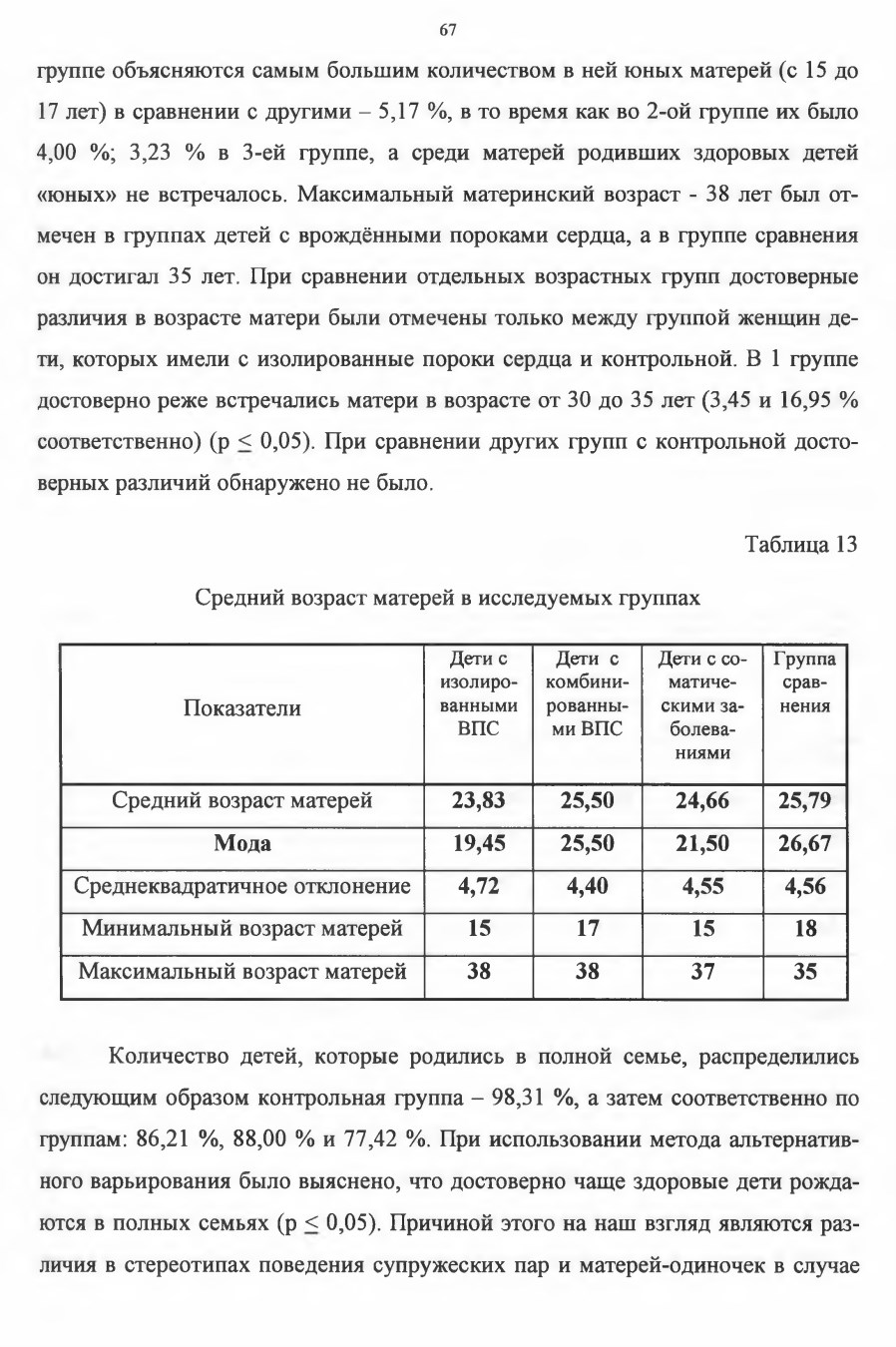 67

группе объясняются самым большим количеством в ней юных матерей (с 15 до 17 лет) в сравнении с другими – 5,17 %, в то время как во 2-ой группе их было 4,00 %; 3,23 % в 3-ей группе, а среди матерей родивших здоровых детей «юных» не встречалось. Максимальный материнский возраст - 38 лет был отмечен в группах детей с врождёнными пороками сердца, а в группе сравнения он достигал 35 лет. При сравнении отдельных возрастных групп достоверные различия в возрасте матери были отмечены только между группой женщин дети, которых имели с изолированные пороки сердца и контрольной. В 1 группе достоверно реже встречались матери в возрасте от 30 до 35 лет (3,45 и 16,95 % соответственно) (p $\leq$ 0,05). При сравнении других групп с контрольной достоверных различий обнаружено не было.

Таблица 13

Средний возраст матерей в исследуемых группах

| Показатели | Дети с изолированными ВПС | Дети с комбинированными ВПС | Дети с соматическими заболеваниями | Группа сравнения |
|---|---|---|---|---|
| Средний возраст матерей | 23,83 | 25,50 | 24,66 | 25,79 |
| Мода | 19,45 | 25,50 | 21,50 | 26,67 |
| Среднеквадратичное отклонение | 4,72 | 4,40 | 4,55 | 4,56 |
| Минимальный возраст матерей | 15 | 17 | 15 | 18 |
| Максимальный возраст матерей | 38 | 38 | 37 | 35 |

Количество детей, которые родились в полной семье, распределились следующим образом контрольная группа – 98,31 %, а затем соответственно по группам: 86,21 %, 88,00 % и 77,42 %. При использовании метода альтернативного варьирования было выяснено, что достоверно чаще здоровые дети рождаются в полных семьях (p $\leq$ 0,05). Причиной этого на наш взгляд являются различия в стереотипах поведения супружеских пар и матерей-одиночек в случае